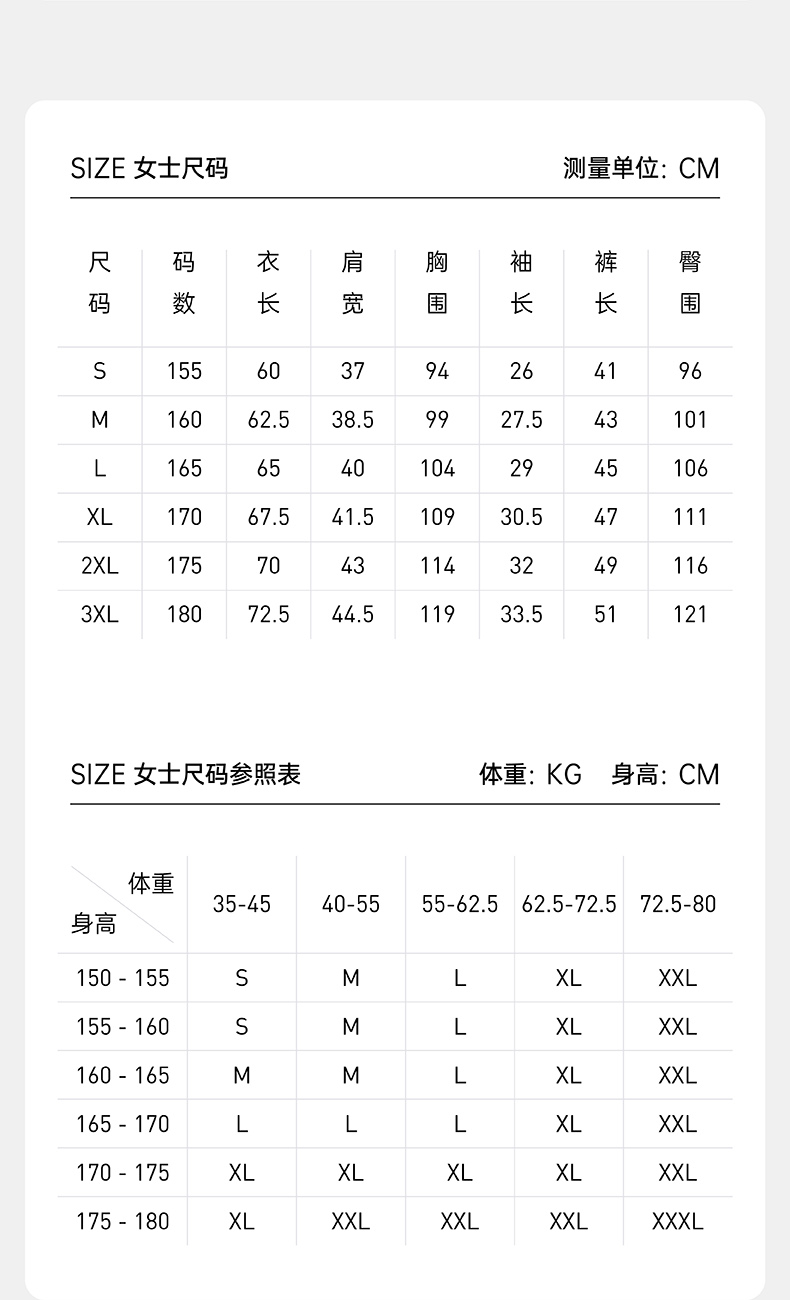 SIZE 女士尺码

测量单位: CM

| 尺码 | 码数 | 衣长 | 肩宽 | 胸围 | 袖长 | 裤长 | 臀围 |
|---|---|---|---|---|---|---|---|
| S | 155 | 60 | 37 | 94 | 26 | 41 | 96 |
| M | 160 | 62.5 | 38.5 | 99 | 27.5 | 43 | 101 |
| L | 165 | 65 | 40 | 104 | 29 | 45 | 106 |
| XL | 170 | 67.5 | 41.5 | 109 | 30.5 | 47 | 111 |
| 2XL | 175 | 70 | 43 | 114 | 32 | 49 | 116 |
| 3XL | 180 | 72.5 | 44.5 | 119 | 33.5 | 51 | 121 |

SIZE 女士尺码参照表

体重: KG 身高: CM

| 体重 身高 | 35-45 | 40-55 | 55-62.5 | 62.5-72.5 | 72.5-80 |
|---|---|---|---|---|---|
| 150 - 155 | S | M | L | XL | XXL |
| 155 - 160 | S | M | L | XL | XXL |
| 160 - 165 | M | M | L | XL | XXL |
| 165 - 170 | L | L | L | XL | XXL |
| 170 - 175 | XL | XL | XL | XL | XXL |
| 175 - 180 | XL | XXL | XXL | XXL | XXXL |